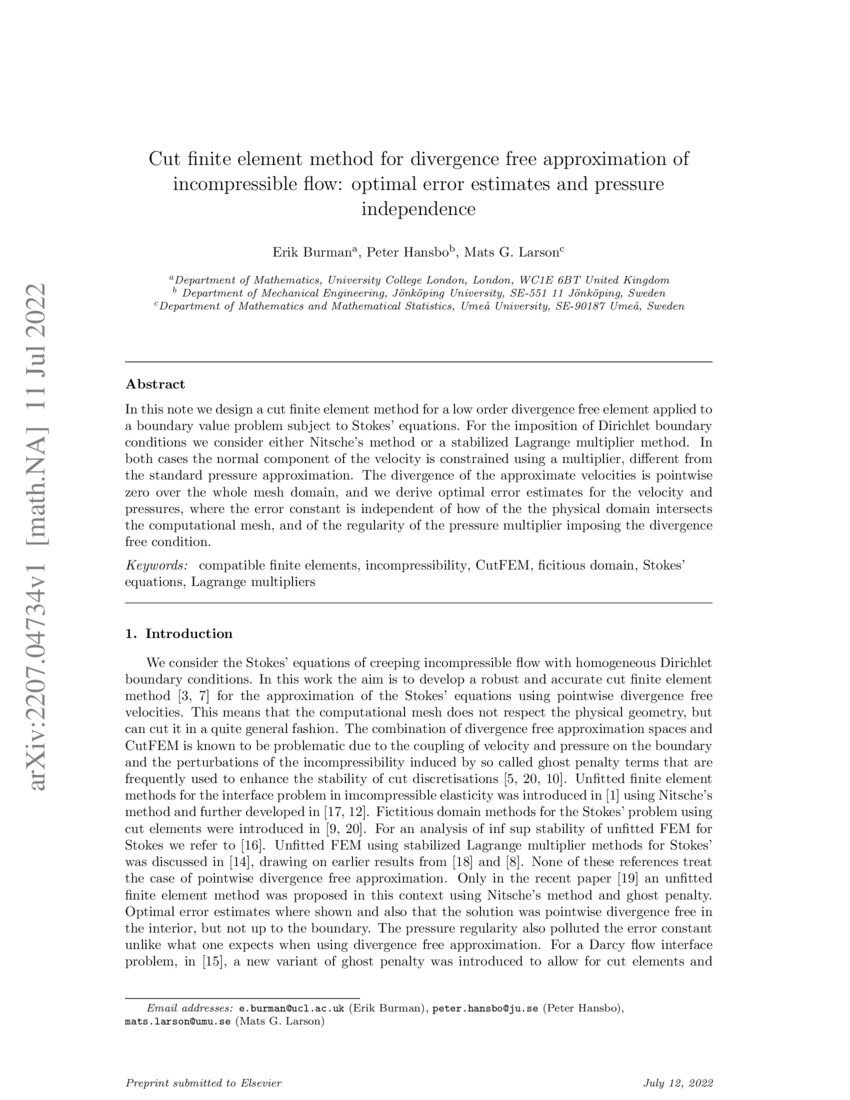 arXiv:2207.04734v1 [math.NA] 11 Jul 2022

Cut finite element method for divergence free approximation of incompressible flow: optimal error estimates and pressure independence

Erik Burman$^a$, Peter Hansbo$^b$, Mats G. Larson$^c$

$^a$Department of Mathematics, University College London, London, WC1E 6BT United Kingdom
$^b$ Department of Mechanical Engineering, Jönköping University, SE-551 11 Jönköping, Sweden
$^c$Department of Mathematics and Mathematical Statistics, Umeå University, SE-90187 Umeå, Sweden

Abstract

In this note we design a cut finite element method for a low order divergence free element applied to a boundary value problem subject to Stokes' equations. For the imposition of Dirichlet boundary conditions we consider either Nitsche's method or a stabilized Lagrange multiplier method. In both cases the normal component of the velocity is constrained using a multiplier, different from the standard pressure approximation. The divergence of the approximate velocities is pointwise zero over the whole mesh domain, and we derive optimal error estimates for the velocity and pressures, where the error constant is independent of how of the the physical domain intersects the computational mesh, and of the regularity of the pressure multiplier imposing the divergence free condition.

Keywords: compatible finite elements, incompressibility, CutFEM, ficitious domain, Stokes' equations, Lagrange multipliers

1. Introduction

We consider the Stokes' equations of creeping incompressible flow with homogeneous Dirichlet boundary conditions. In this work the aim is to develop a robust and accurate cut finite element method [3, 7] for the approximation of the Stokes' equations using pointwise divergence free velocities. This means that the computational mesh does not respect the physical geometry, but can cut it in a quite general fashion. The combination of divergence free approximation spaces and CutFEM is known to be problematic due to the coupling of velocity and pressure on the boundary and the perturbations of the incompressibility induced by so called ghost penalty terms that are frequently used to enhance the stability of cut discretisations [5, 20, 10]. Unfitted finite element methods for the interface problem in imcompressible elasticity was introduced in [1] using Nitsche's method and further developed in [17, 12]. Fictitious domain methods for the Stokes' problem using cut elements were introduced in [9, 20]. For an analysis of inf sup stability of unfitted FEM for Stokes we refer to [16]. Unfitted FEM using stabilized Lagrange multiplier methods for Stokes' was discussed in [14], drawing on earlier results from [18] and [8]. None of these references treat the case of pointwise divergence free approximation. Only in the recent paper [19] an unfitted finite element method was proposed in this context using Nitsche's method and ghost penalty. Optimal error estimates where shown and also that the solution was pointwise divergence free in the interior, but not up to the boundary. The pressure regularity also polluted the error constant unlike what one expects when using divergence free approximation. For a Darcy flow interface problem, in [15], a new variant of ghost penalty was introduced to allow for cut elements and

Email addresses: e.burman@ucl.ac.uk (Erik Burman), peter.hansbo@ju.se (Peter Hansbo), mats.larson@umu.se (Mats G. Larson)

Preprint submitted to Elsevier July 12, 2022